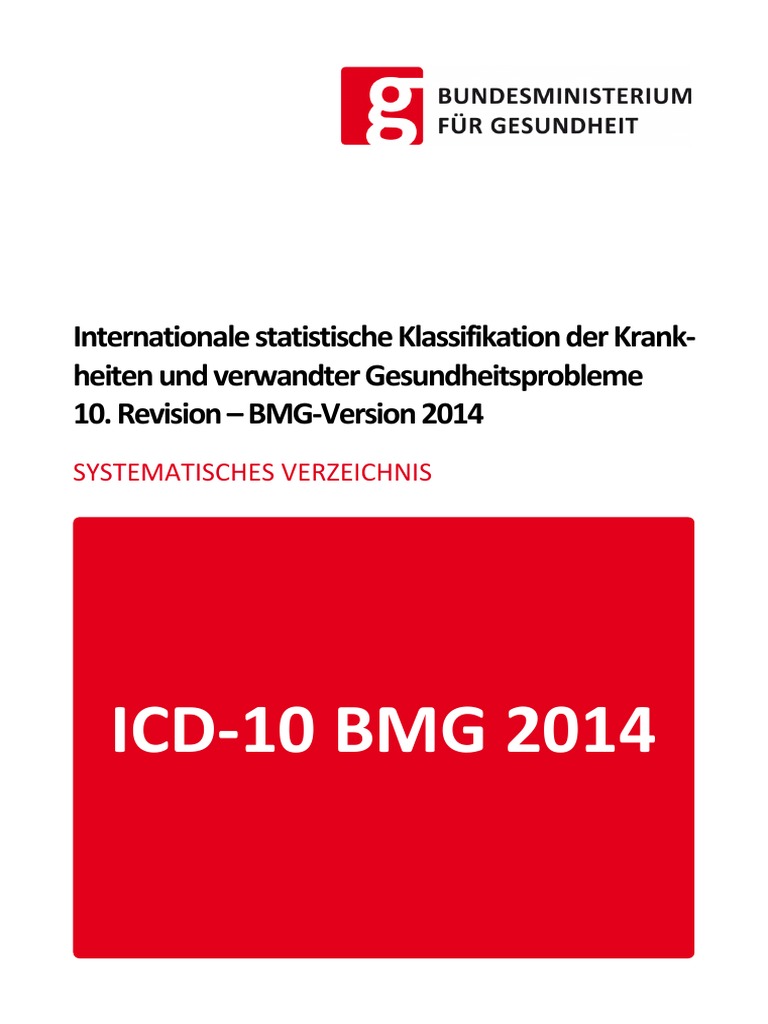 g BUNDESMINISTERIUM FÜR GESUNDHEIT

Internationale statistische Klassifikation der Krankheiten und verwandter Gesundheitsprobleme
10. Revision – BMG-Version 2014

SYSTEMATISCHES VERZEICHNIS

ICD-10 BMG 2014